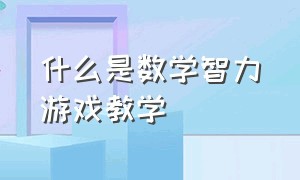 什么是数学智力游戏教学